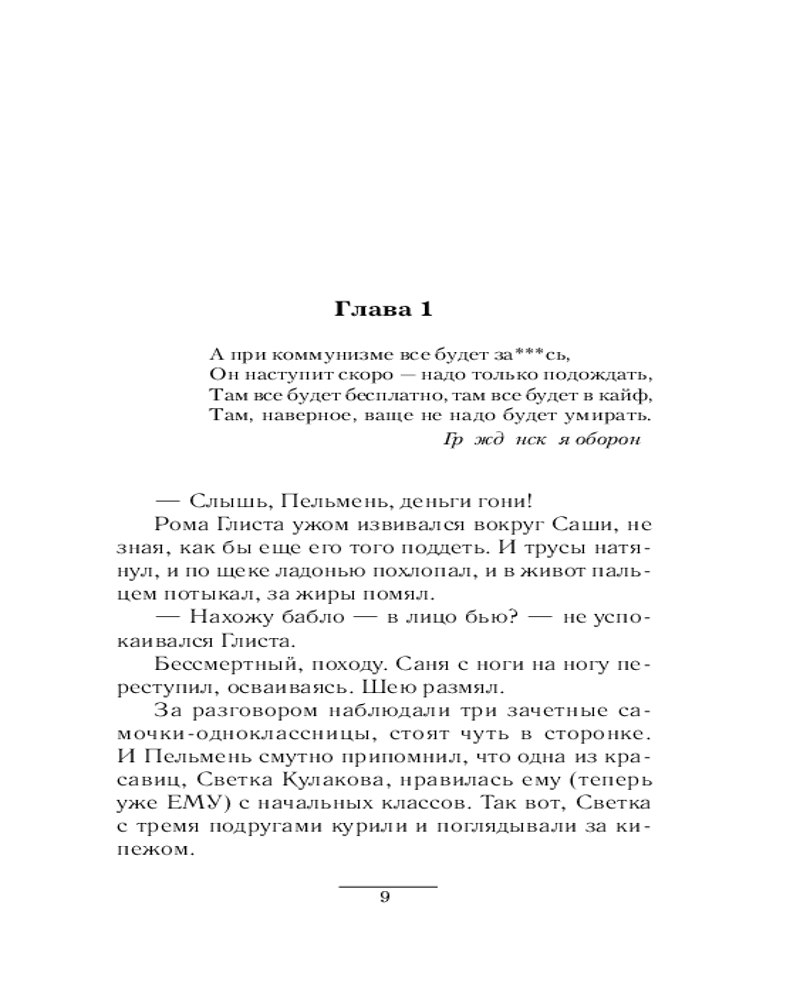 Глава 1

А при коммунизме все будет за***сь,
Он наступит скоро — надо только подождать,
Там все будет бесплатно, там все будет в кайф,
Там, наверное, ваще не надо будет умирать.

Гр жд нск я оборон

— Слышь, Пельмень, деньги гони!

Рома Глиста ужом извивался вокруг Саши, не зная, как бы еще его того поддеть. И трусы натянул, и по щеке ладонью похлопал, и в живот пальцем потыкал, за жиры помял.

— Нахожу бабло — в лицо бью? — не успокаивался Глиста.

Бессмертный, походу. Саня с ноги на ногу переступил, осваиваясь. Шею размял.

За разговором наблюдали три зачетные самочки-одноклассницы, стоят чуть в сторонке. И Пельмень смутно припомнил, что одна из красавиц, Светка Кулакова, нравилась ему (теперь уже ЕМУ) с начальных классов. Так вот, Светка с тремя подругами курили и поглядывали за кипежом.

9